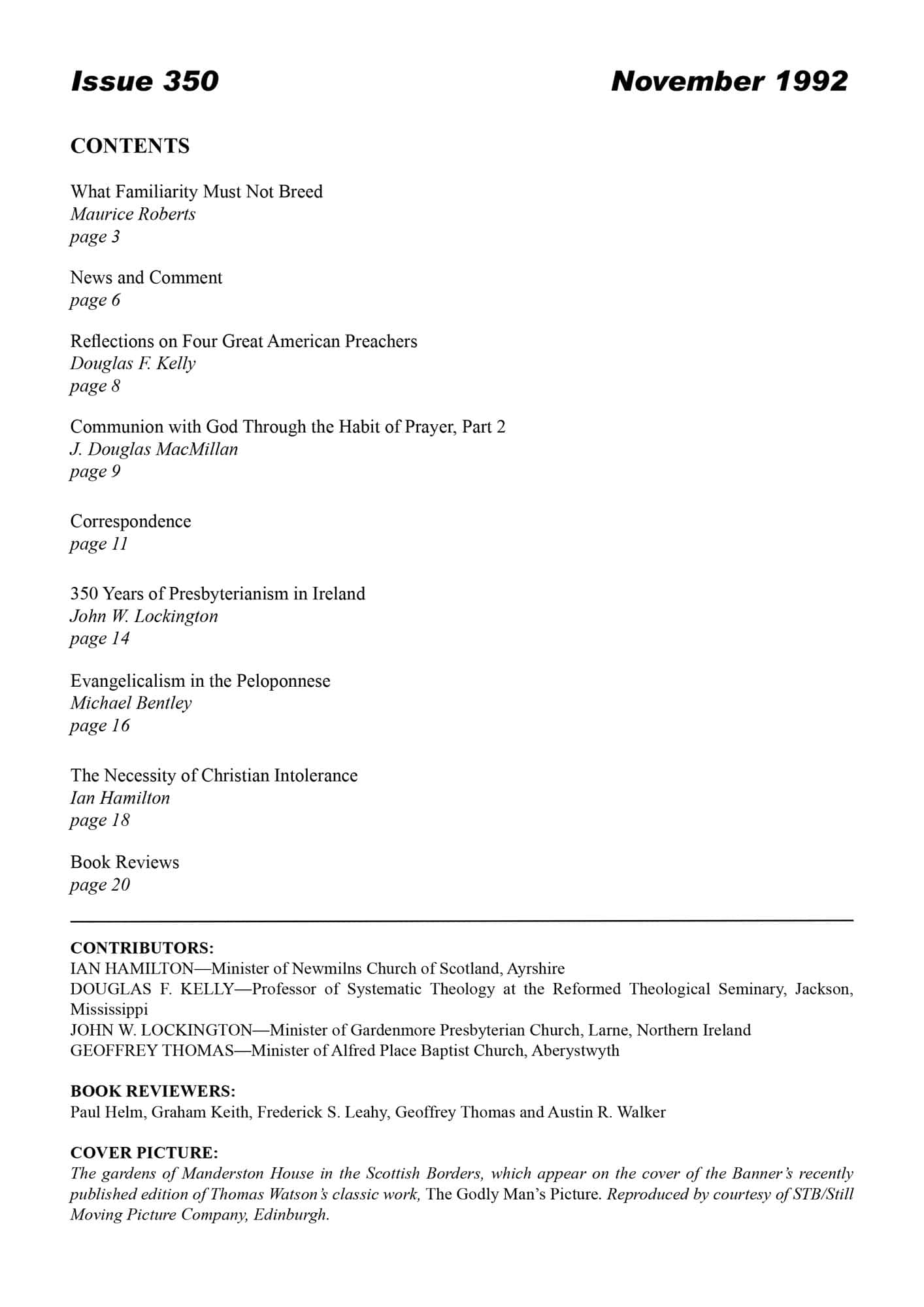 Issue 350

November 1992

CONTENTS

What Familiarity Must Not Breed
Maurice Roberts
page 3

News and Comment
page 6

Reflections on Four Great American Preachers
Douglas F. Kelly
page 8

Communion with God Through the Habit of Prayer, Part 2
J. Douglas MacMillan
page 9

Correspondence
page 11

350 Years of Presbyterianism in Ireland
John W. Lockington
page 14

Evangelicalism in the Peloponnese
Michael Bentley
page 16

The Necessity of Christian Intolerance
Ian Hamilton
page 18

Book Reviews
page 20

CONTRIBUTORS:
IAN HAMILTON—Minister of Newmilns Church of Scotland, Ayrshire
DOUGLAS F. KELLY—Professor of Systematic Theology at the Reformed Theological Seminary, Jackson, Mississippi
JOHN W. LOCKINGTON—Minister of Gardenmore Presbyterian Church, Larne, Northern Ireland
GEOFFREY THOMAS—Minister of Alfred Place Baptist Church, Aberystwyth

BOOK REVIEWERS:
Paul Helm, Graham Keith, Frederick S. Leahy, Geoffrey Thomas and Austin R. Walker

COVER PICTURE:
The gardens of Manderston House in the Scottish Borders, which appear on the cover of the Banner's recently published edition of Thomas Watson's classic work, The Godly Man's Picture. Reproduced by courtesy of STB/Still Moving Picture Company, Edinburgh.